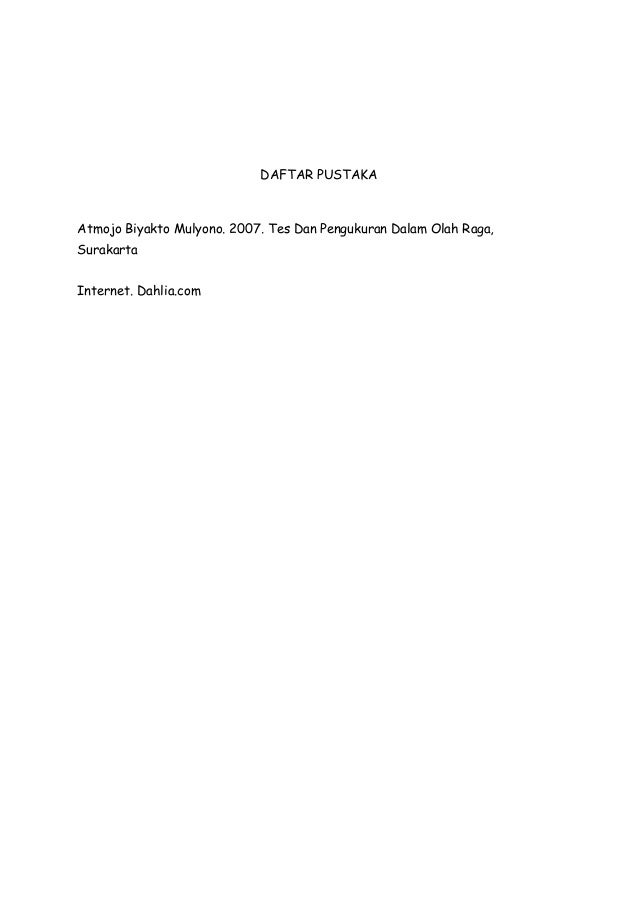 DAFTAR PUSTAKA

Atmojo Biyakto Mulyono. 2007. Tes Dan Pengukuran Dalam Olah Raga, Surakarta

Internet. Dahlia.com